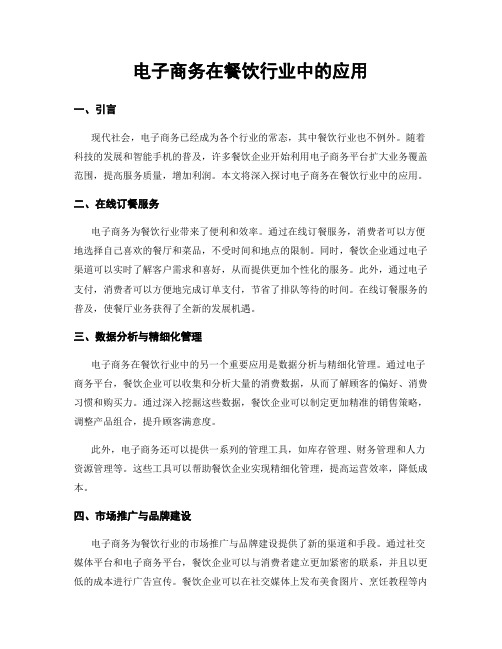 电子商务在餐饮行业中的应用

一、引言

现代社会，电子商务已经成为各个行业的常态，其中餐饮行业也不例外。随着科技的发展和智能手机的普及，许多餐饮企业开始利用电子商务平台扩大业务覆盖范围，提高服务质量，增加利润。本文将深入探讨电子商务在餐饮行业中的应用。

二、在线订餐服务

电子商务为餐饮行业带来了便利和效率。通过在线订餐服务，消费者可以方便地选择自己喜欢的餐厅和菜品，不受时间和地点的限制。同时，餐饮企业通过电子渠道可以实时了解客户需求和喜好，从而提供更加个性化的服务。此外，通过电子支付，消费者可以方便地完成订单支付，节省了排队等待的时间。在线订餐服务的普及，使餐厅业务获得了全新的发展机遇。

三、数据分析与精细化管理

电子商务在餐饮行业中的另一个重要应用是数据分析与精细化管理。通过电子商务平台，餐饮企业可以收集和分析大量的消费数据，从而了解顾客的偏好、消费习惯和购买力。通过深入挖掘这些数据，餐饮企业可以制定更加精准的销售策略，调整产品组合，提升顾客满意度。

此外，电子商务还可以提供一系列的管理工具，如库存管理、财务管理和人力资源管理等。这些工具可以帮助餐饮企业实现精细化管理，提高运营效率，降低成本。

四、市场推广与品牌建设

电子商务为餐饮行业的市场推广与品牌建设提供了新的渠道和手段。通过社交媒体平台和电子商务平台，餐饮企业可以与消费者建立更加紧密的联系，并且以更低的成本进行广告宣传。餐饮企业可以在社交媒体上发布美食图片、烹饪教程等内